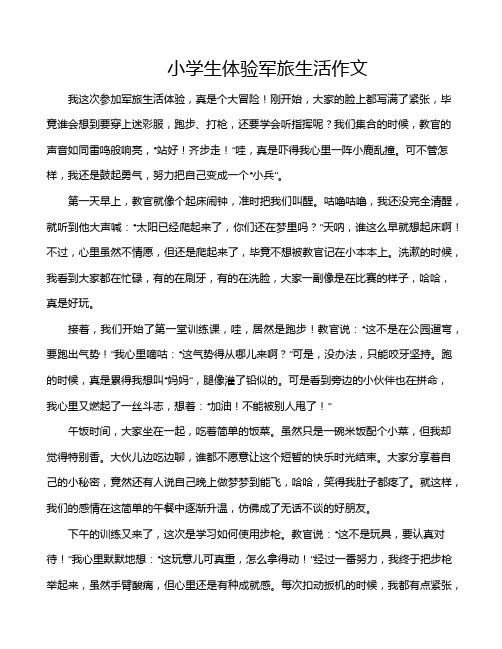 小学生体验军旅生活作文

我这次参加军旅生活体验，真是个大冒险！刚开始，大家的脸上都写满了紧张，毕竟谁会想到要穿上迷彩服，跑步、打枪，还要学会听指挥呢？我们集合的时候，教官的声音如同雷鸣般响亮，“站好！齐步走！”哇，真是吓得我心里一阵小鹿乱撞。可不管怎样，我还是鼓起勇气，努力把自己变成一个“小兵”。

第一天早上，教官就像个起床闹钟，准时把我们叫醒。咕噜咕噜，我还没完全清醒，就听到他大声喊：“太阳已经爬起来了，你们还在梦里吗？”天呐，谁这么早就想起床啊！不过，心里虽然不情愿，但还是爬起来了，毕竟不想被教官记在小本本上。洗漱的时候，我看到大家都在忙碌，有的在刷牙，有的在洗脸，大家一副像是在比赛的样子，哈哈，真是好玩。

接着，我们开始了第一堂训练课，哇，居然是跑步！教官说：“这不是在公园遛弯，要跑出气势！”我心里嘀咕：“这气势得从哪儿来啊？”可是，没办法，只能咬牙坚持。跑的时候，真是累得我想叫“妈妈”，腿像灌了铅似的。可是看到旁边的小伙伴也在拼命，我心里又燃起了一丝斗志，想着：“加油！不能被别人甩了！”

午饭时间，大家坐在一起，吃着简单的饭菜。虽然只是一碗米饭配个小菜，但我却觉得特别香。大伙儿边吃边聊，谁都不愿意让这个短暂的快乐时光结束。大家分享着自己的小秘密，竟然还有人说自己晚上做梦梦到能飞，哈哈，笑得我肚子都疼了。就这样，我们的感情在这简单的午餐中逐渐升温，仿佛成了无话不谈的好朋友。

下午的训练又来了，这次是学习如何使用步枪。教官说：“这不是玩具，要认真对待！”我心里默默地想：“这玩意儿可真重，怎么拿得动！”经过一番努力，我终于把步枪举起来，虽然手臂酸痛，但心里还是有种成就感。每次扣动扳机的时候，我都有点紧张，